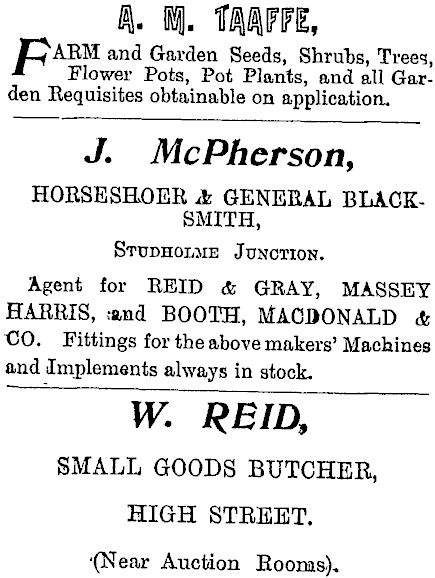 A. M. TAAFFE,

FARM and Garden Seeds, Shrubs, Trees, Flower Pots, Pot Plants, and all Garden Requisites obtainable on application.

J. McPherson,

HORSESHOER & GENERAL BLACKSMITH,

STUDHOLME JUNCTION.

Agent for REID & GRAY, MASSEY HARRIS, and BOOTH, MACDONALD & CO. Fittings for the above makers' Machines and Implements always in stock.

W. REID,

SMALL GOODS BUTCHER,

HIGH STREET.

(Near Auction Rooms).